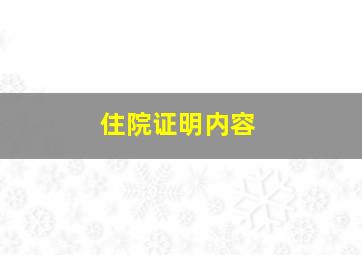 住院证明内容